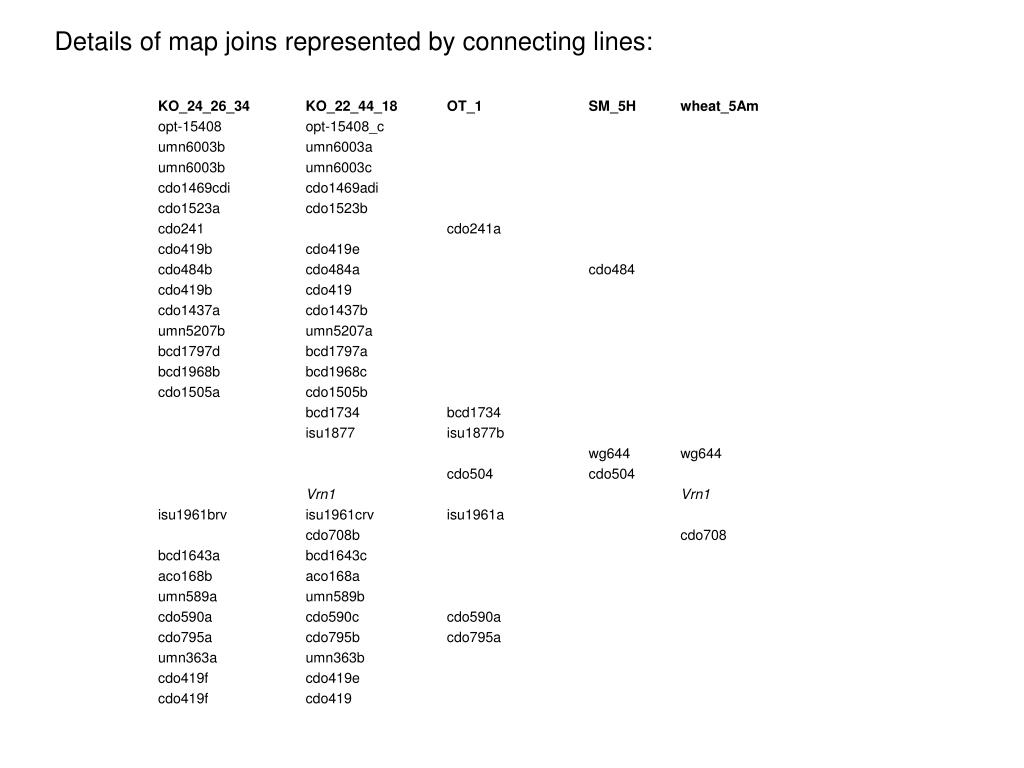 Details of map joins represented by connecting lines:

| KO_24_26_34 | KO_22_44_18 | OT_1 | SM_5H | wheat_5Am |
|---|---|---|---|---|
| opt-15408 | opt-15408_c | | | |
| umn6003b | umn6003a | | | |
| umn6003b | umn6003c | | | |
| cdo1469cdi | cdo1469adi | | | |
| cdo1523a | cdo1523b | | | |
| cdo241 | | cdo241a | | |
| cdo419b | cdo419e | | | |
| cdo484b | cdo484a | | cdo484 | |
| cdo419b | cdo419 | | | |
| cdo1437a | cdo1437b | | | |
| umn5207b | umn5207a | | | |
| bcd1797d | bcd1797a | | | |
| bcd1968b | bcd1968c | | | |
| cdo1505a | cdo1505b | | | |
| | bcd1734 | bcd1734 | | |
| | isu1877 | isu1877b | | |
| | | | wg644 | wg644 |
| | | cdo504 | cdo504 | |
| | Vrn1 | | | Vrn1 |
| isu1961brv | isu1961crv | isu1961a | | |
| | cdo708b | | | cdo708 |
| bcd1643a | bcd1643c | | | |
| aco168b | aco168a | | | |
| umn589a | umn589b | | | |
| cdo590a | cdo590c | cdo590a | | |
| cdo795a | cdo795b | cdo795a | | |
| umn363a | umn363b | | | |
| cdo419f | cdo419e | | | |
| cdo419f | cdo419 | | | |